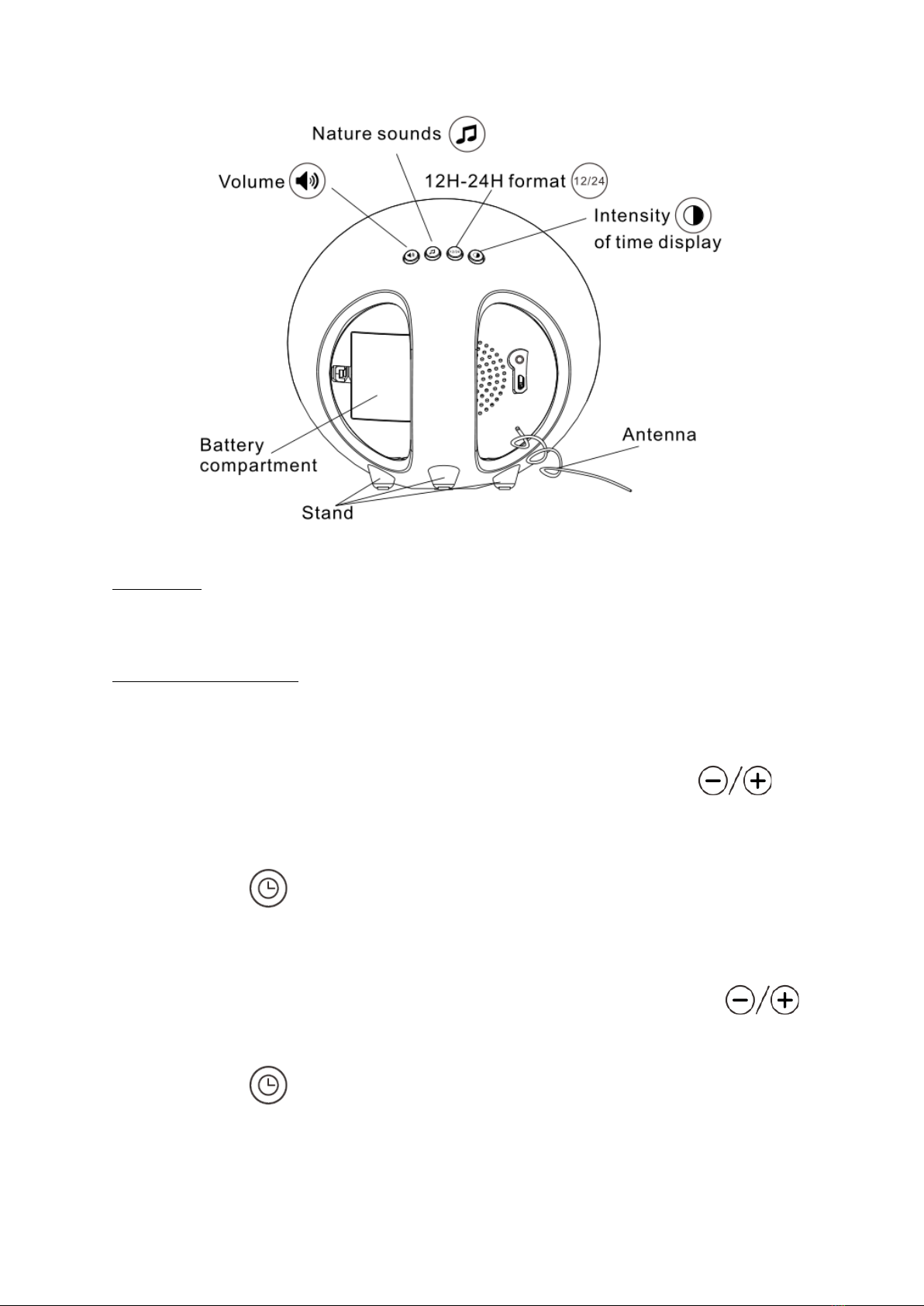 Nature sounds

Volume

12H-24H format 12/24

Intensity of time display

Battery compartment

Antenna

Stand